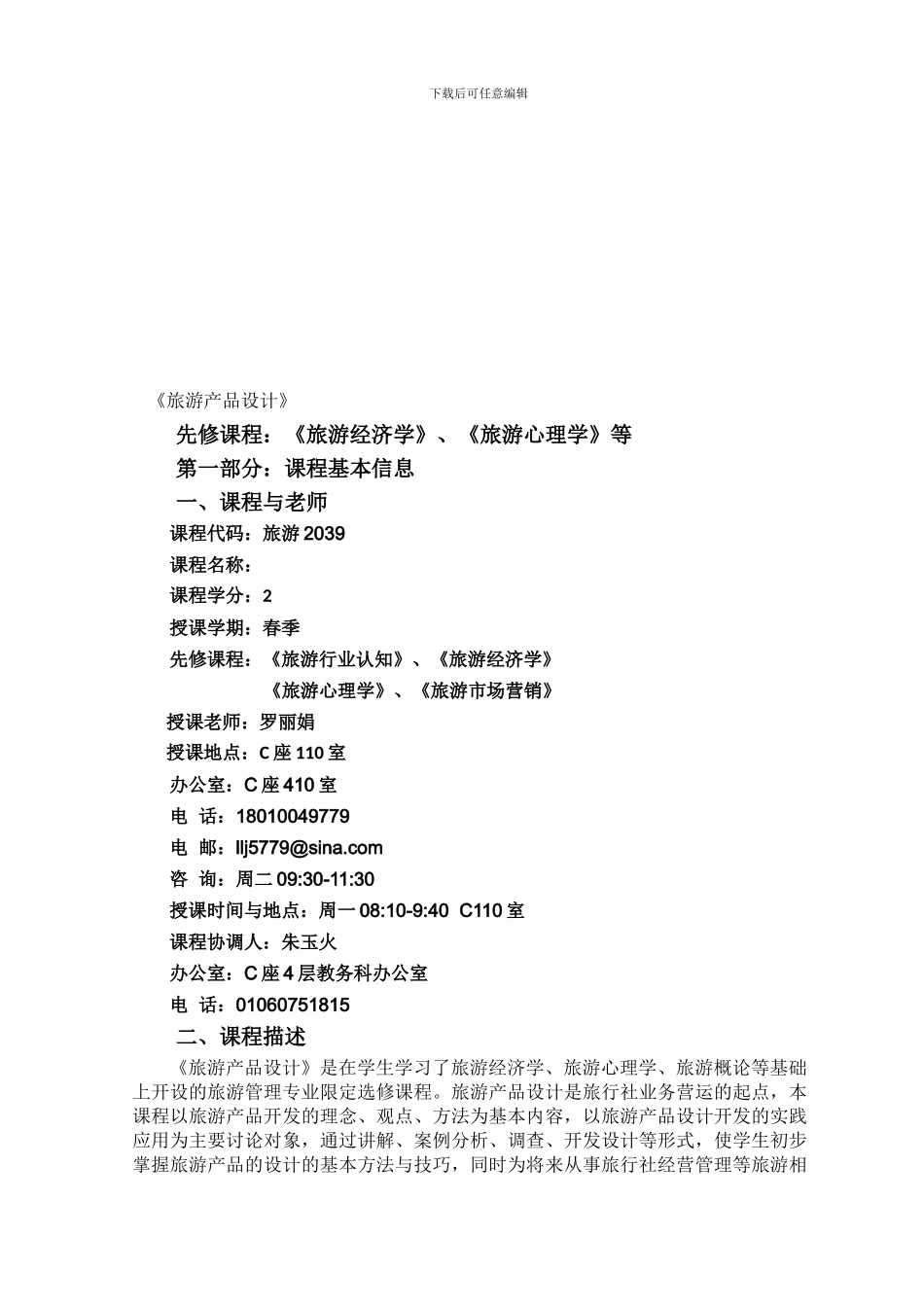 下载后可任意编辑

《旅游产品设计》

先修课程：《旅游经济学》、《旅游心理学》等

第一部分：课程基本信息

一、课程与老师

课程代码：旅游 2039

课程名称：

课程学分：2

授课学期：春季

先修课程：《旅游行业认知》、《旅游经济学》
《旅游心理学》、《旅游市场营销》

授课老师：罗丽娟

授课地点：C 座 110 室

办公室：C 座 410 室

电 话：18010049779

电 邮：llj5779@sina.com

咨 询：周二 09:30-11:30

授课时间与地点：周一 08:10-9:40 C110 室

课程协调人：朱玉火

办公室：C 座 4 层教务科办公室

电 话：01060751815

二、课程描述

《旅游产品设计》是在学生学习了旅游经济学、旅游心理学、旅游概论等基础上开设的旅游管理专业限定选修课程。旅游产品设计是旅行社业务营运的起点，本课程以旅游产品开发的理念、观点、方法为基本内容，以旅游产品设计开发的实践应用为主要讨论对象，通过讲解、案例分析、调查、开发设计等形式，使学生初步掌握旅游产品的设计的基本方法与技巧，同时为将来从事旅行社经营管理等旅游相